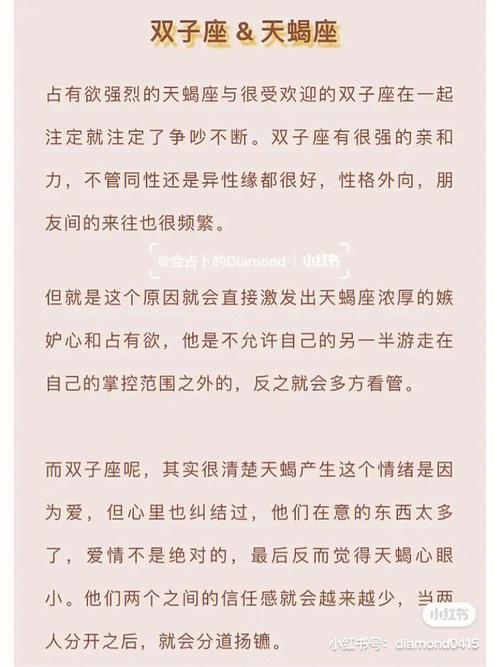 双子座 & 天蝎座

占有欲强烈的天蝎座与很受欢迎的双子座在一起注定就注定了争吵不断。双子座有很强的亲和力，不管同性还是异性缘都很好，性格外向，朋友间的来往也很频繁。

@会占卜的Diamond | 小红书

但就是这个原因就会直接激发出天蝎座浓厚的嫉妒心和占有欲，他是不允许自己的另一半游走在自己的掌控范围之外的，反之就会多方看管。

而双子座呢，其实很清楚天蝎产生这个情绪是因为爱，但心里也纠结过，他们在意的东西太多了，爱情不是绝对的，最后反而觉得天蝎心眼小。他们两个之间的信任感就会越来越少，当两人分开之后，就会分道扬镳。

小红书
小红书号：diamond0415